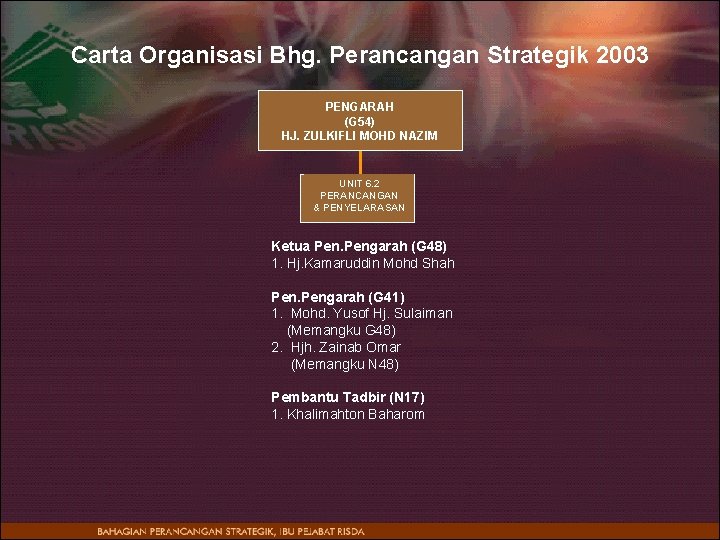 RISDA

Carta Organisasi Bhg. Perancangan Strategik 2003

PENGARAH
(G54)
HJ. ZULKIFLI MOHD NAZIM

UNIT 6.2
PERANCANGAN
& PENYELARASAN

Ketua Pen.Pengarah (G48)
1. Hj.Kamaruddin Mohd Shah

Pen.Pengarah (G41)
1. Mohd. Yusof Hj. Sulaiman
(Memangku G48)
2. Hjh. Zainab Omar
(Memangku N48)

Pembantu Tadbir (N17)
1. Khalimahton Baharom

BAHAGIAN PERANCANGAN STRATEGIK, IBU PEJABAT RISDA